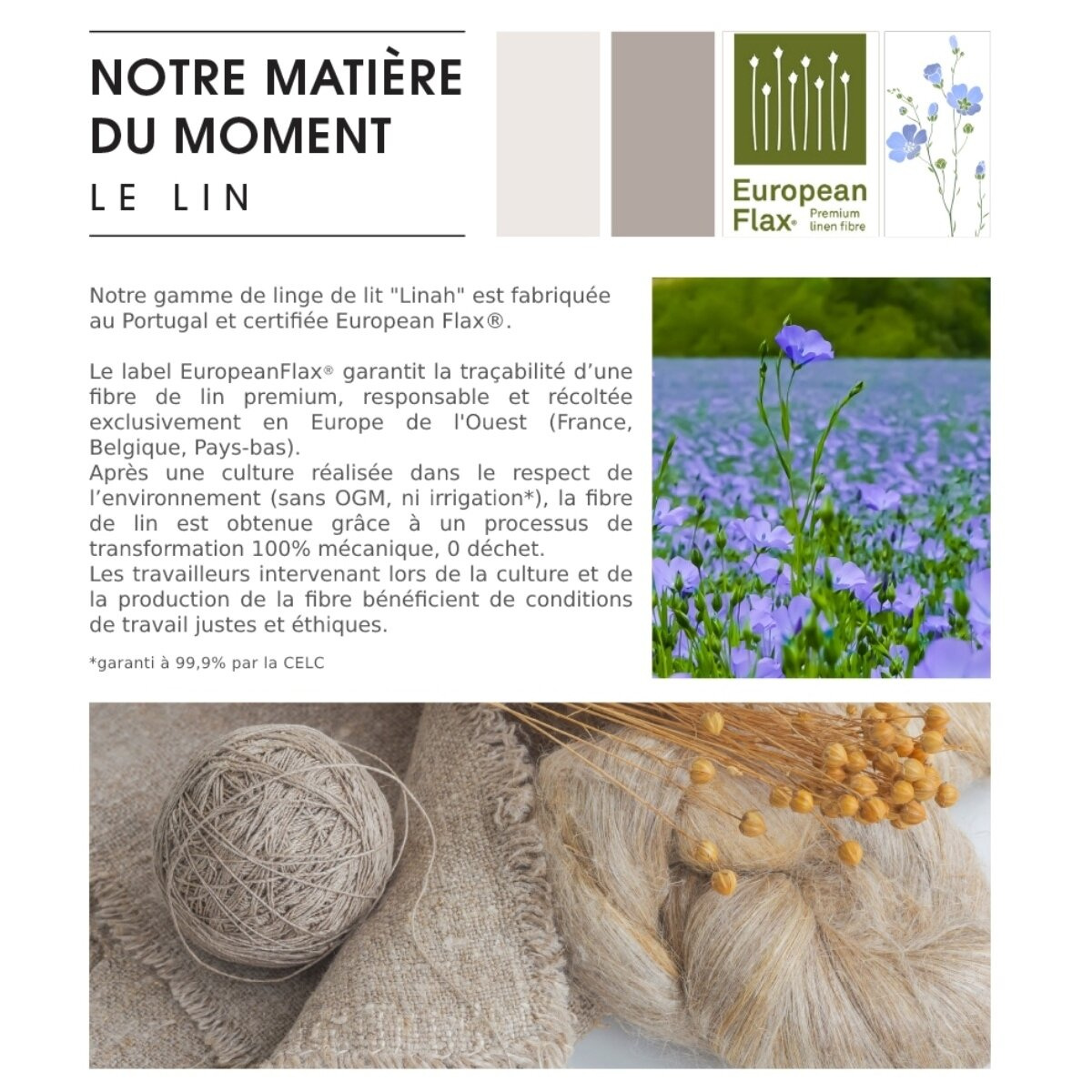 NOTRE MATIÈRE DU MOMENT

LE LIN

European Flax® Premium linen fibre

Notre gamme de linge de lit "Linah" est fabriquée au Portugal et certifiée European Flax®.

Le label EuropeanFlax® garantit la traçabilité d'une fibre de lin premium, responsable et récoltée exclusivement en Europe de l'Ouest (France, Belgique, Pays-bas).
Après une culture réalisée dans le respect de l'environnement (sans OGM, ni irrigation*), la fibre de lin est obtenue grâce à un processus de transformation 100% mécanique, 0 déchet.
Les travailleurs intervenant lors de la culture et de la production de la fibre bénéficient de conditions de travail justes et éthiques.

*garanti à 99,9% par la CELC